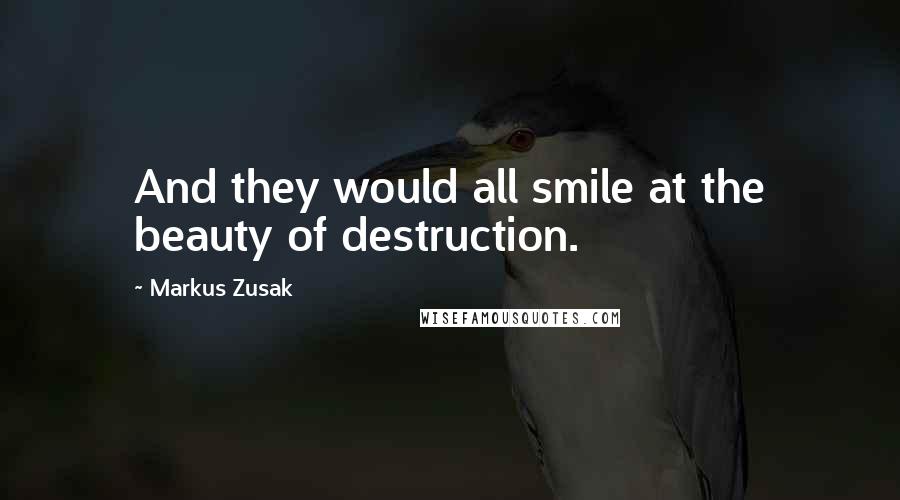 And they would all smile at the beauty of destruction.

~ Markus Zusak

WISEFAMOUSQUOTES.COM